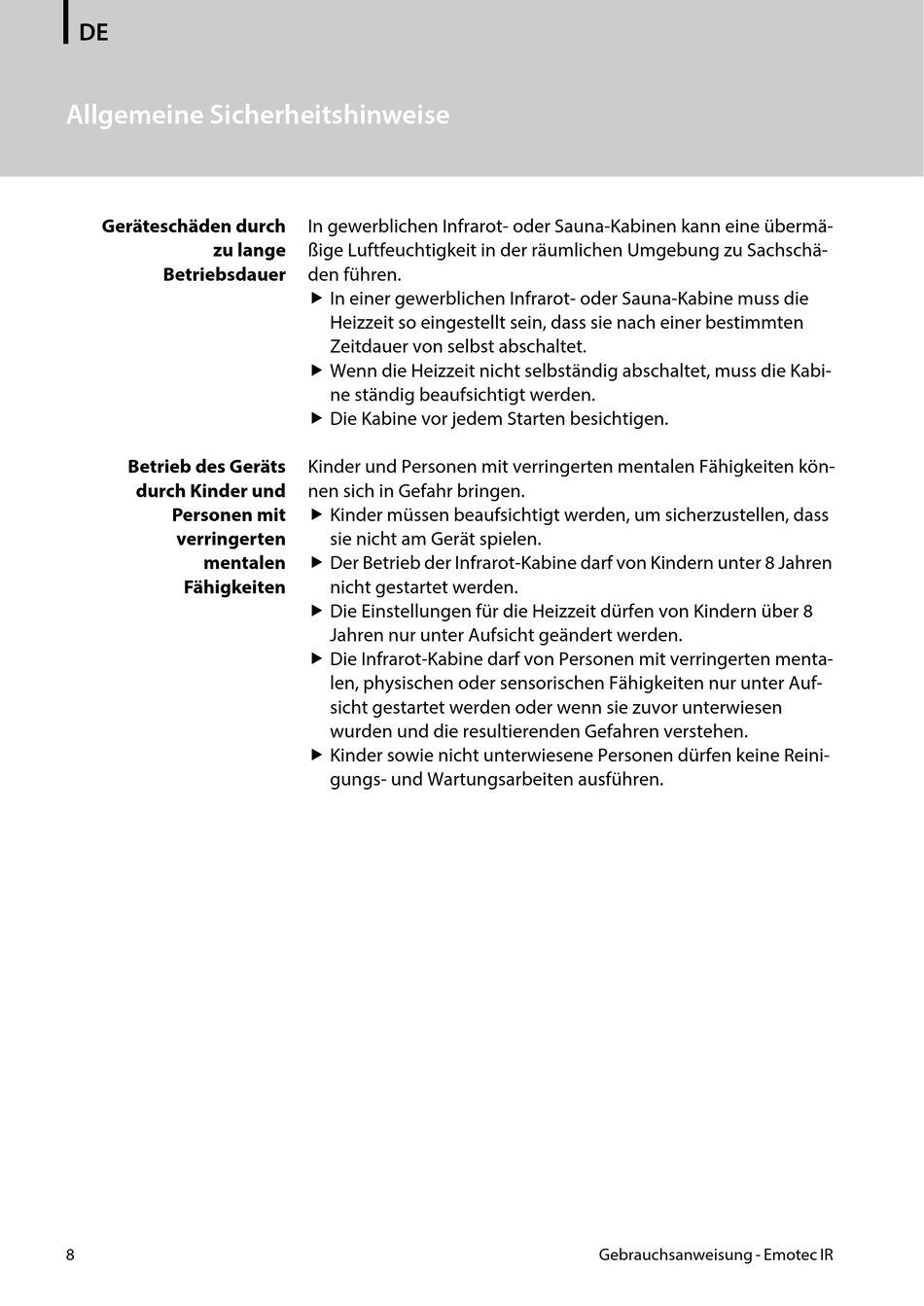 DE

Allgemeine Sicherheitshinweise

Geräteschäden durch zu lange Betriebsdauer

In gewerblichen Infrarot- oder Sauna-Kabinen kann eine übermäßige Luftfeuchtigkeit in der räumlichen Umgebung zu Sachschäden führen.
▶ In einer gewerblichen Infrarot- oder Sauna-Kabine muss die Heizzeit so eingestellt sein, dass sie nach einer bestimmten Zeitdauer von selbst abschaltet.
▶ Wenn die Heizzeit nicht selbständig abschaltet, muss die Kabine ständig beaufsichtigt werden.
▶ Die Kabine vor jedem Starten besichtigen.

Betrieb des Geräts durch Kinder und Personen mit verringerten mentalen Fähigkeiten

Kinder und Personen mit verringerten mentalen Fähigkeiten können sich in Gefahr bringen.
▶ Kinder müssen beaufsichtigt werden, um sicherzustellen, dass sie nicht am Gerät spielen.
▶ Der Betrieb der Infrarot-Kabine darf von Kindern unter 8 Jahren nicht gestartet werden.
▶ Die Einstellungen für die Heizzeit dürfen von Kindern über 8 Jahren nur unter Aufsicht geändert werden.
▶ Die Infrarot-Kabine darf von Personen mit verringerten mentalen, physischen oder sensorischen Fähigkeiten nur unter Aufsicht gestartet werden oder wenn sie zuvor unterwiesen wurden und die resultierenden Gefahren verstehen.
▶ Kinder sowie nicht unterwiesene Personen dürfen keine Reinigungs- und Wartungsarbeiten ausführen.

8

Gebrauchsanweisung - Emotec IR